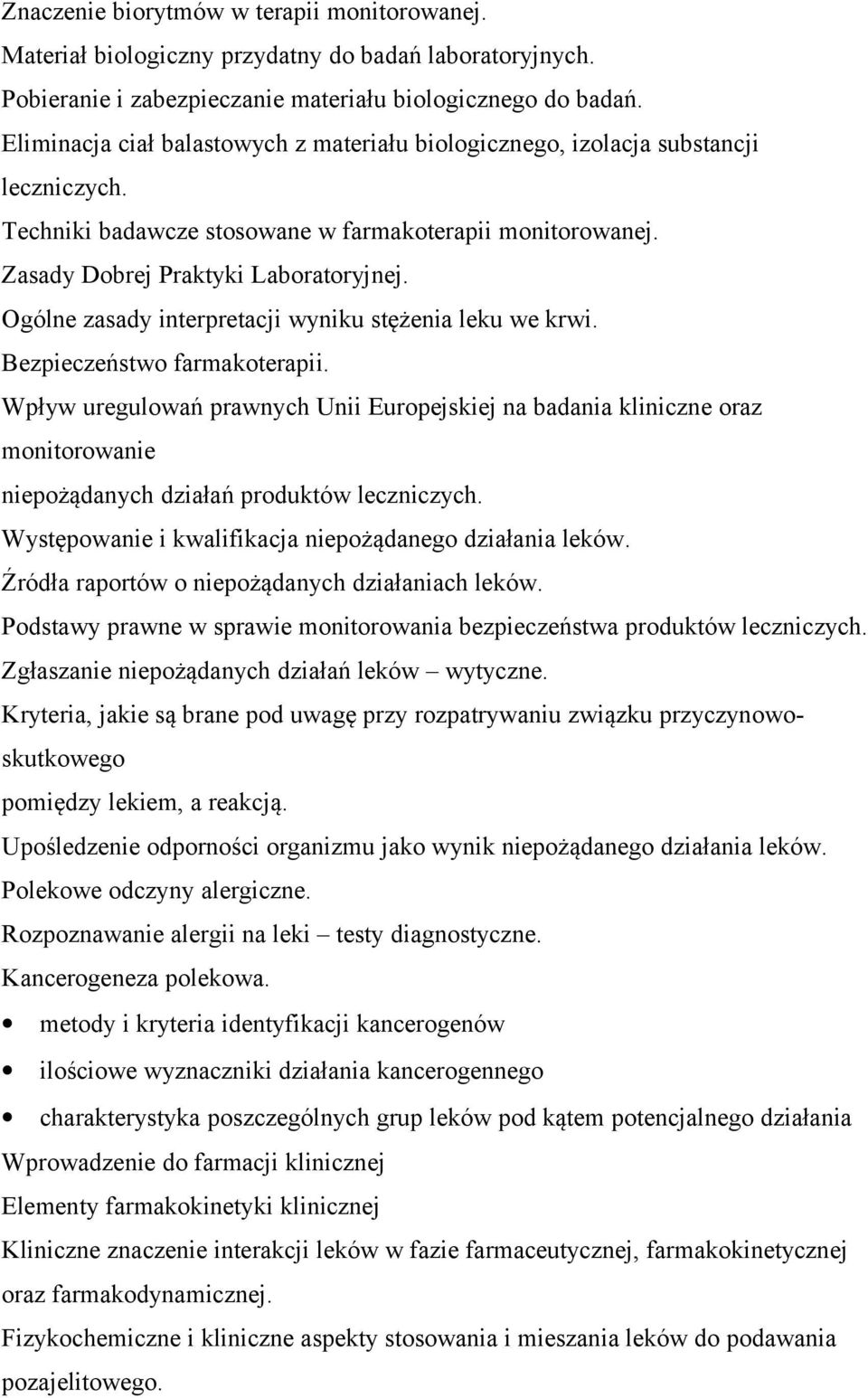 Znaczenie biorytmów w terapii monitorowanej.
Materiał biologiczny przydatny do badań laboratoryjnych.
Pobieranie i zabezpieczanie materiału biologicznego do badań.
Eliminacja ciał balastowych z materiału biologicznego, izolacja substancji leczniczych.
Techniki badawcze stosowane w farmakoterapii monitorowanej.
Zasady Dobrej Praktyki Laboratoryjnej.
Ogólne zasady interpretacji wyniku stężenia leku we krwi.
Bezpieczeństwo farmakoterapii.
Wpływ uregulowań prawnych Unii Europejskiej na badania kliniczne oraz monitorowanie
niepożądanych działań produktów leczniczych.
Występowanie i kwalifikacja niepożądanego działania leków.
Źródła raportów o niepożądanych działaniach leków.
Podstawy prawne w sprawie monitorowania bezpieczeństwa produktów leczniczych.
Zgłaszanie niepożądanych działań leków – wytyczne.
Kryteria, jakie są brane pod uwagę przy rozpatrywaniu związku przyczynowo-skutkowego
pomiędzy lekiem, a reakcją.
Upośledzenie odporności organizmu jako wynik niepożądanego działania leków.
Polekowe odczyny alergiczne.
Rozpoznawanie alergii na leki – testy diagnostyczne.
Kancerogeneza polekowa.
• metody i kryteria identyfikacji kancerogenów
• ilościowe wyznaczniki działania kancerogennego
• charakterystyka poszczególnych grup leków pod kątem potencjalnego działania
Wprowadzenie do farmacji klinicznej
Elementy farmakokinetyki klinicznej
Kliniczne znaczenie interakcji leków w fazie farmaceutycznej, farmakokinetycznej oraz farmakodynamicznej.
Fizykochemiczne i kliniczne aspekty stosowania i mieszania leków do podawania pozajelitowego.